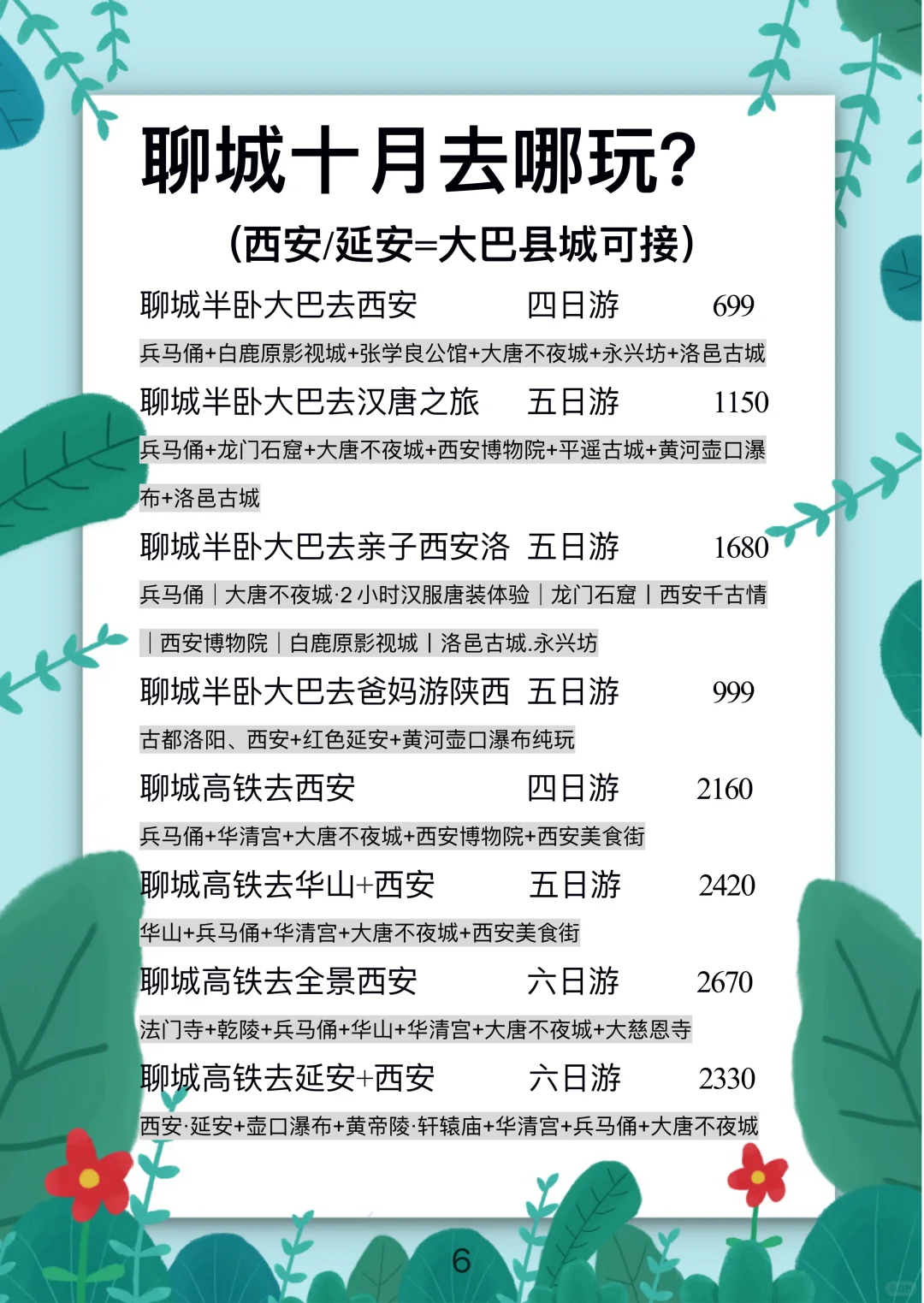 聊城十月去哪玩?

(西安/延安=大巴县城可接)

聊城半卧大巴去西安 四日游 699

兵马俑+白鹿原影视城+张学良公馆+大唐不夜城+永兴坊+洛邑古城

聊城半卧大巴去汉唐之旅 五日游 1150

兵马俑+龙门石窟+大唐不夜城+西安博物院+平遥古城+黄河壶口瀑布+洛邑古城

聊城半卧大巴去亲子西安洛 五日游 1680

兵马俑｜大唐不夜城·2小时汉服唐装体验｜龙门石窟｜西安千古情｜西安博物院｜白鹿原影视城｜洛邑古城.永兴坊

聊城半卧大巴去爸妈游陕西 五日游 999

古都洛阳、西安+红色延安+黄河壶口瀑布纯玩

聊城高铁去西安 四日游 2160

兵马俑+华清宫+大唐不夜城+西安博物院+西安美食街

聊城高铁去华山+西安 五日游 2420

华山+兵马俑+华清宫+大唐不夜城+西安美食街

聊城高铁去全景西安 六日游 2670

法门寺+乾陵+兵马俑+华山+华清宫+大唐不夜城+大慈恩寺

聊城高铁去延安+西安 六日游 2330

西安·延安+壶口瀑布+黄帝陵·轩辕庙+华清宫+兵马俑+大唐不夜城

6